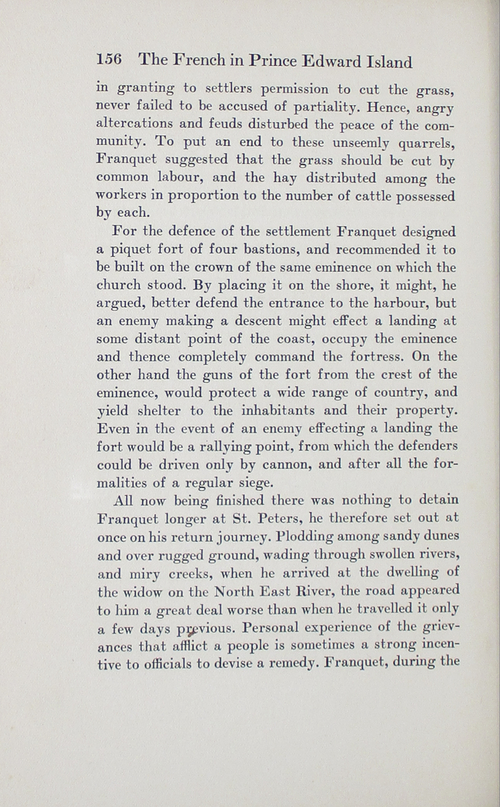 156 The French in Prince Edward Island

in granting to settlers permission to cut the grass, never failed to be accused of partiality. Hence, angry altercations and feuds disturbed the peace of the community. To put an end to these unseemly quarrels, Franquet suggested that the grass should be cut by common labour, and the hay distributed among the workers in proportion to the number of cattle possessed by each.

For the defence of the settlement Franquet designed a piquet fort of four bastions, and recommended it to be built on the crown of the same eminence on which the church stood. By placing it on the shore, it might, he argued, better defend the entrance to the harbour, but an enemy making a descent might effect a landing at some distant point of the coast, occupy the eminence and thence completely command the fortress. On the other hand the guns of the fort from the crest of the eminence, would protect a wide range of country, and yield shelter to the inhabitants and their property. Even in the event of an enemy effecting a landing the fort would be a rallying point, from which the defenders could be driven only by cannon, and after all the formalities of a regular siege.

All now being finished there was nothing to detain Franquet longer at St. Peters, he therefore set out at once on his return journey. Plodding among sandy dunes and over rugged ground, wading through swollen rivers, and miry creeks, when he arrived at the dwelling of the widow on the North East River, the road appeared to him a great deal worse than when he travelled it only a few days previous. Personal experience of the grievances that afflict a people is sometimes a strong incentive to officials to devise a remedy. Franquet, during the